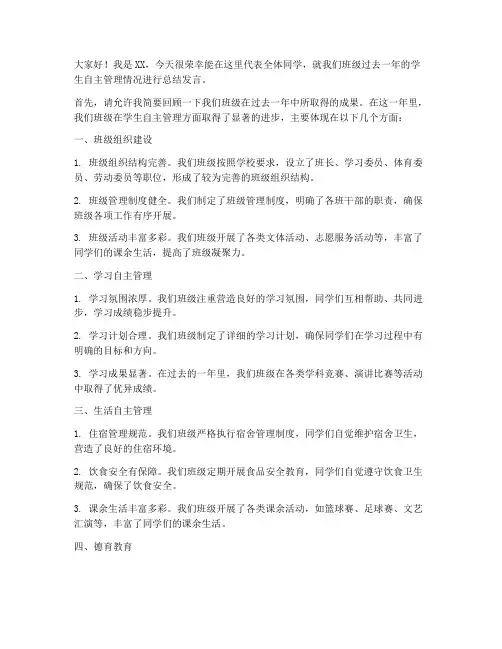 大家好！我是XX，今天很荣幸能在这里代表全体同学，就我们班级过去一年的学生自主管理情况进行总结发言。

首先，请允许我简要回顾一下我们班级在过去一年中所取得的成果。在这一年里，我们班级在学生自主管理方面取得了显著的进步，主要体现在以下几个方面：

一、班级组织建设

1. 班级组织结构完善。我们班级按照学校要求，设立了班长、学习委员、体育委员、劳动委员等职位，形成了较为完善的班级组织结构。

2. 班级管理制度健全。我们制定了班级管理制度，明确了各班干部的职责，确保班级各项工作有序开展。

3. 班级活动丰富多彩。我们班级开展了各类文体活动、志愿服务活动等，丰富了同学们的课余生活，提高了班级凝聚力。

二、学习自主管理

1. 学习氛围浓厚。我们班级注重营造良好的学习氛围，同学们互相帮助、共同进步，学习成绩稳步提升。

2. 学习计划合理。我们班级制定了详细的学习计划，确保同学们在学习过程中有明确的目标和方向。

3. 学习成果显著。在过去的一年里，我们班级在各类学科竞赛、演讲比赛等活动中取得了优异成绩。

三、生活自主管理

1. 住宿管理规范。我们班级严格执行宿舍管理制度，同学们自觉维护宿舍卫生，营造了良好的住宿环境。

2. 饮食安全有保障。我们班级定期开展食品安全教育，同学们自觉遵守饮食卫生规范，确保了饮食安全。

3. 课余生活丰富多彩。我们班级开展了各类课余活动，如篮球赛、足球赛、文艺汇演等，丰富了同学们的课余生活。

四、德育教育